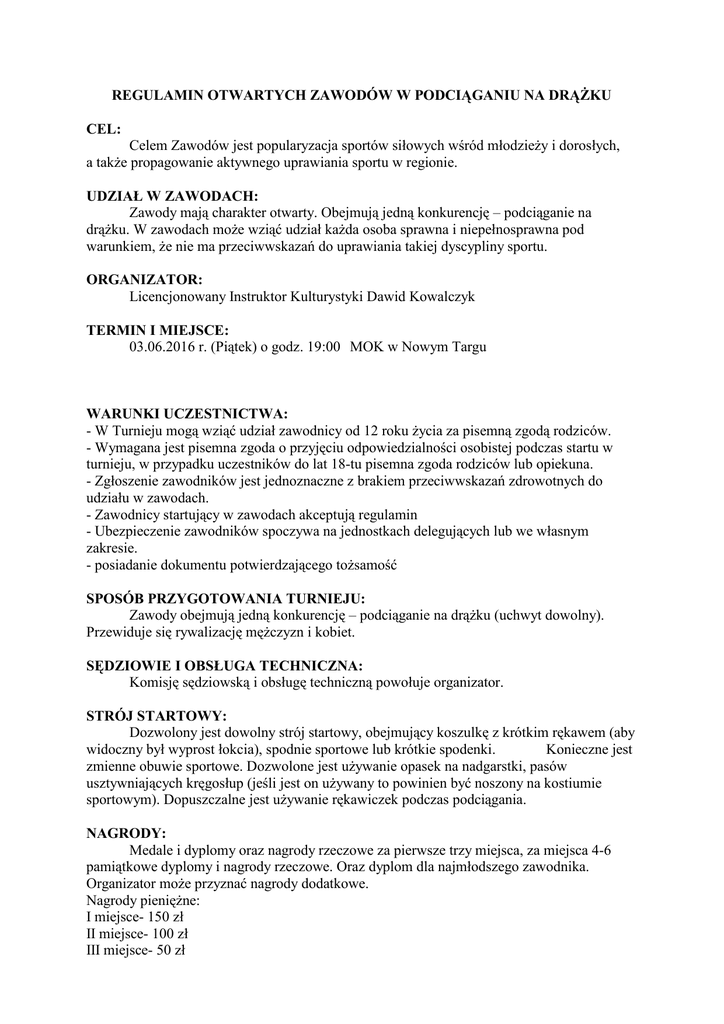 REGULAMIN OTWARTYCH ZAWODÓW W PODCIĄGANIU NA DRĄŻKU

CEL:
Celem Zawodów jest popularyzacja sportów siłowych wśród młodzieży i dorosłych, a także propagowanie aktywnego uprawiania sportu w regionie.

UDZIAŁ W ZAWODACH:
Zawody mają charakter otwarty. Obejmują jedną konkurencję – podciąganie na drążku. W zawodach może wziąć udział każda osoba sprawna i niepełnosprawna pod warunkiem, że nie ma przeciwwskazań do uprawiania takiej dyscypliny sportu.

ORGANIZATOR:
Licencjonowany Instruktor Kulturystyki Dawid Kowalczyk

TERMIN I MIEJSCE:
03.06.2016 r. (Piątek) o godz. 19:00 MOK w Nowym Targu

WARUNKI UCZESTNICTWA:
- W Turnieju mogą wziąć udział zawodnicy od 12 roku życia za pisemną zgodą rodziców.
- Wymagana jest pisemna zgoda o przyjęciu odpowiedzialności osobistej podczas startu w turnieju, w przypadku uczestników do lat 18-tu pisemna zgoda rodziców lub opiekuna.
- Zgłoszenie zawodników jest jednoznaczne z brakiem przeciwwskazań zdrowotnych do udziału w zawodach.
- Zawodnicy startujący w zawodach akceptują regulamin
- Ubezpieczenie zawodników spoczywa na jednostkach delegujących lub we własnym zakresie.
- posiadanie dokumentu potwierdzającego tożsamość

SPOSÓB PRZYGOTOWANIA TURNIEJU:
Zawody obejmują jedną konkurencję – podciąganie na drążku (uchwyt dowolny). Przewiduje się rywalizację mężczyzn i kobiet.

SĘDZIOWIE I OBSŁUGA TECHNICZNA:
Komisję sędziowską i obsługę techniczną powołuje organizator.

STRÓJ STARTOWY:
Dozwolony jest dowolny strój startowy, obejmujący koszulkę z krótkim rękawem (aby widoczny był wyprost łokcia), spodnie sportowe lub krótkie spodenki. Konieczne jest zmienne obuwie sportowe. Dozwolone jest używanie opasek na nadgarstki, pasów usztywniających kręgosłup (jeśli jest on używany to powinien być noszony na kostiumie sportowym). Dopuszczalne jest używanie rękawiczek podczas podciągania.

NAGRODY:
Medale i dyplomy oraz nagrody rzeczowe za pierwsze trzy miejsca, za miejsca 4-6 pamiątkowe dyplomy i nagrody rzeczowe. Oraz dyplom dla najmłodszego zawodnika.
Organizator może przyznać nagrody dodatkowe.
Nagrody pieniężne:
I miejsce- 150 zł
II miejsce- 100 zł
III miejsce- 50 zł